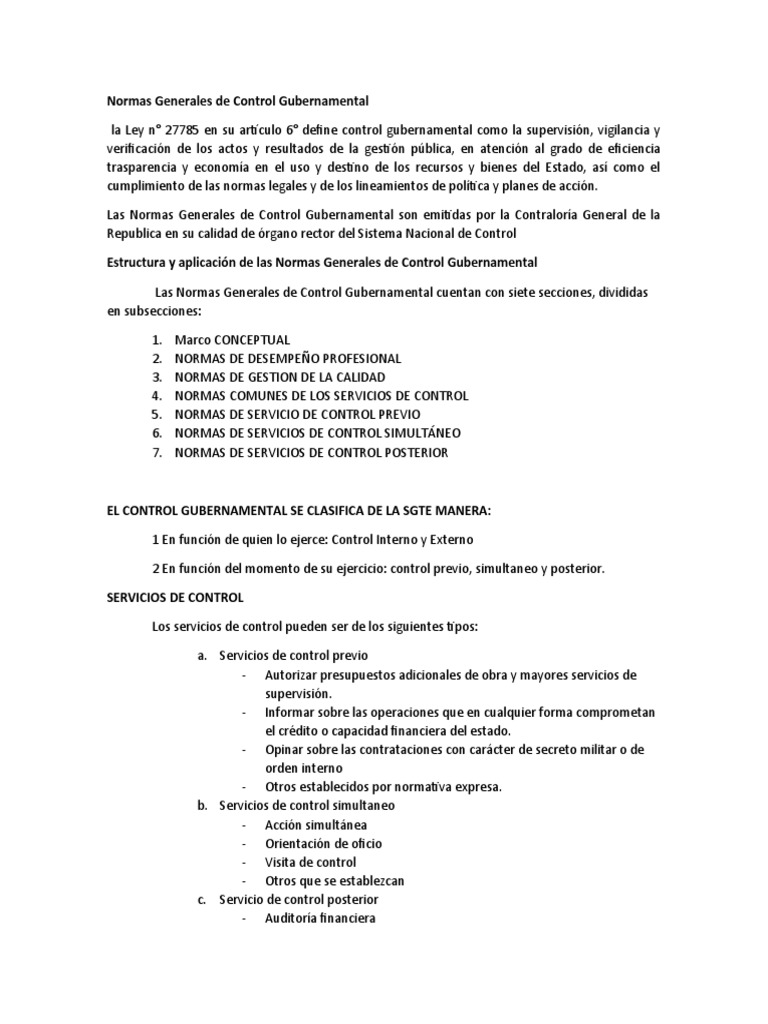 Normas Generales de Control Gubernamental

la Ley n° 27785 en su artículo 6° define control gubernamental como la supervisión, vigilancia y verificación de los actos y resultados de la gestión pública, en atención al grado de eficiencia trasparencia y economía en el uso y destino de los recursos y bienes del Estado, así como el cumplimiento de las normas legales y de los lineamientos de política y planes de acción.

Las Normas Generales de Control Gubernamental son emitidas por la Contraloría General de la Republica en su calidad de órgano rector del Sistema Nacional de Control

Estructura y aplicación de las Normas Generales de Control Gubernamental

Las Normas Generales de Control Gubernamental cuentan con siete secciones, divididas en subsecciones:

1. Marco CONCEPTUAL
2. NORMAS DE DESEMPEÑO PROFESIONAL
3. NORMAS DE GESTION DE LA CALIDAD
4. NORMAS COMUNES DE LOS SERVICIOS DE CONTROL
5. NORMAS DE SERVICIO DE CONTROL PREVIO
6. NORMAS DE SERVICIOS DE CONTROL SIMULTÁNEO
7. NORMAS DE SERVICIOS DE CONTROL POSTERIOR

EL CONTROL GUBERNAMENTAL SE CLASIFICA DE LA SGTE MANERA:

1 En función de quien lo ejerce: Control Interno y Externo

2 En función del momento de su ejercicio: control previo, simultaneo y posterior.

SERVICIOS DE CONTROL

Los servicios de control pueden ser de los siguientes tipos:

a. Servicios de control previo
- Autorizar presupuestos adicionales de obra y mayores servicios de supervisión.
- Informar sobre las operaciones que en cualquier forma comprometan el crédito o capacidad financiera del estado.
- Opinar sobre las contrataciones con carácter de secreto militar o de orden interno
- Otros establecidos por normativa expresa.
b. Servicios de control simultaneo
- Acción simultánea
- Orientación de oficio
- Visita de control
- Otros que se establezcan
c. Servicio de control posterior
- Auditoría financiera